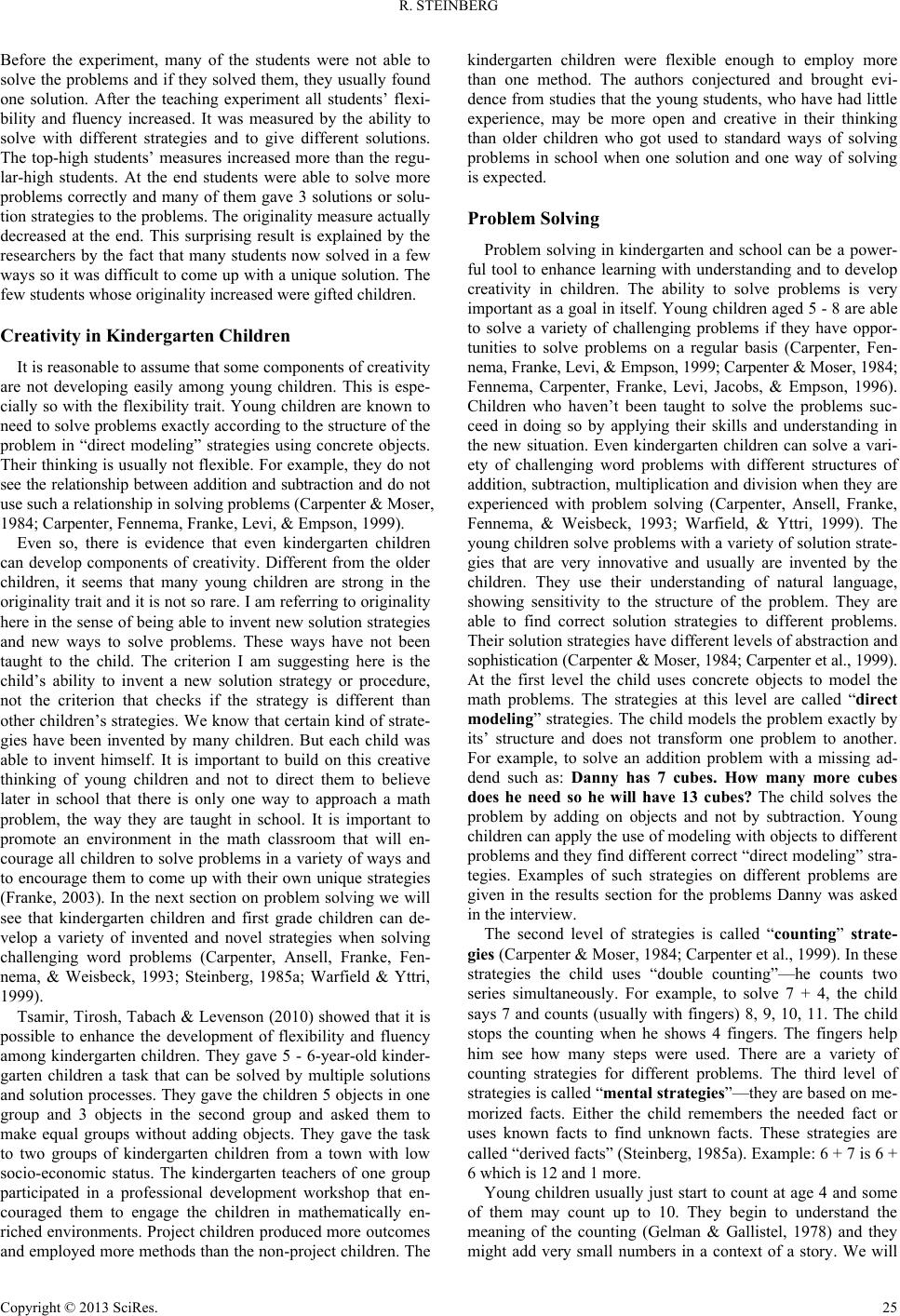 R. STEINBERG

Before the experiment, many of the students were not able to solve the problems and if they solved them, they usually found one solution. After the teaching experiment all students' flexibility and fluency increased. It was measured by the ability to solve with different strategies and to give different solutions. The top-high students' measures increased more than the regular-high students. At the end students were able to solve more problems correctly and many of them gave 3 solutions or solution strategies to the problems. The originality measure actually decreased at the end. This surprising result is explained by the researchers by the fact that many students now solved in a few ways so it was difficult to come up with a unique solution. The few students whose originality increased were gifted children.

Creativity in Kindergarten Children

It is reasonable to assume that some components of creativity are not developing easily among young children. This is especially so with the flexibility trait. Young children are known to need to solve problems exactly according to the structure of the problem in "direct modeling" strategies using concrete objects. Their thinking is usually not flexible. For example, they do not see the relationship between addition and subtraction and do not use such a relationship in solving problems (Carpenter & Moser, 1984; Carpenter, Fennema, Franke, Levi, & Empson, 1999).

Even so, there is evidence that even kindergarten children can develop components of creativity. Different from the older children, it seems that many young children are strong in the originality trait and it is not so rare. I am referring to originality here in the sense of being able to invent new solution strategies and new ways to solve problems. These ways have not been taught to the child. The criterion I am suggesting here is the child's ability to invent a new solution strategy or procedure, not the criterion that checks if the strategy is different than other children's strategies. We know that certain kind of strategies have been invented by many children. But each child was able to invent himself. It is important to build on this creative thinking of young children and not to direct them to believe later in school that there is only one way to approach a math problem, the way they are taught in school. It is important to promote an environment in the math classroom that will encourage all children to solve problems in a variety of ways and to encourage them to come up with their own unique strategies (Franke, 2003). In the next section on problem solving we will see that kindergarten children and first grade children can develop a variety of invented and novel strategies when solving challenging word problems (Carpenter, Ansell, Franke, Fennema, & Weisbeck, 1993; Steinberg, 1985a; Warfield & Yttri, 1999).

Tsamir, Tirosh, Tabach & Levenson (2010) showed that it is possible to enhance the development of flexibility and fluency among kindergarten children. They gave 5 - 6-year-old kindergarten children a task that can be solved by multiple solutions and solution processes. They gave the children 5 objects in one group and 3 objects in the second group and asked them to make equal groups without adding objects. They gave the task to two groups of kindergarten children from a town with low socio-economic status. The kindergarten teachers of one group participated in a professional development workshop that encouraged them to engage the children in mathematically enriched environments. Project children produced more outcomes and employed more methods than the non-project children. The kindergarten children were flexible enough to employ more than one method. The authors conjectured and brought evidence from studies that the young students, who have had little experience, may be more open and creative in their thinking than older children who got used to standard ways of solving problems in school when one solution and one way of solving is expected.

Problem Solving

Problem solving in kindergarten and school can be a powerful tool to enhance learning with understanding and to develop creativity in children. The ability to solve problems is very important as a goal in itself. Young children aged 5 - 8 are able to solve a variety of challenging problems if they have opportunities to solve problems on a regular basis (Carpenter, Fennema, Franke, Levi, & Empson, 1999; Carpenter & Moser, 1984; Fennema, Carpenter, Franke, Levi, Jacobs, & Empson, 1996). Children who haven't been taught to solve the problems succeed in doing so by applying their skills and understanding in the new situation. Even kindergarten children can solve a variety of challenging word problems with different structures of addition, subtraction, multiplication and division when they are experienced with problem solving (Carpenter, Ansell, Franke, Fennema, & Weisbeck, 1993; Warfield, & Yttri, 1999). The young children solve problems with a variety of solution strategies that are very innovative and usually are invented by the children. They use their understanding of natural language, showing sensitivity to the structure of the problem. They are able to find correct solution strategies to different problems. Their solution strategies have different levels of abstraction and sophistication (Carpenter & Moser, 1984; Carpenter et al., 1999). At the first level the child uses concrete objects to model the math problems. The strategies at this level are called "direct modeling" strategies. The child models the problem exactly by its' structure and does not transform one problem to another. For example, to solve an addition problem with a missing addend such as: Danny has 7 cubes. How many more cubes does he need so he will have 13 cubes? The child solves the problem by adding on objects and not by subtraction. Young children can apply the use of modeling with objects to different problems and they find different correct "direct modeling" strategies. Examples of such strategies on different problems are given in the results section for the problems Danny was asked in the interview.

The second level of strategies is called "counting" strategies (Carpenter & Moser, 1984; Carpenter et al., 1999). In these strategies the child uses "double counting"—he counts two series simultaneously. For example, to solve 7 + 4, the child says 7 and counts (usually with fingers) 8, 9, 10, 11. The child stops the counting when he shows 4 fingers. The fingers help him see how many steps were used. There are a variety of counting strategies for different problems. The third level of strategies is called "mental strategies"—they are based on memorized facts. Either the child remembers the needed fact or uses known facts to find unknown facts. These strategies are called "derived facts" (Steinberg, 1985a). Example: 6 + 7 is 6 + 6 which is 12 and 1 more.

Young children usually just start to count at age 4 and some of them may count up to 10. They begin to understand the meaning of the counting (Gelman & Gallistel, 1978) and they might add very small numbers in a context of a story. We will

Copyright © 2013 SciRes. 25